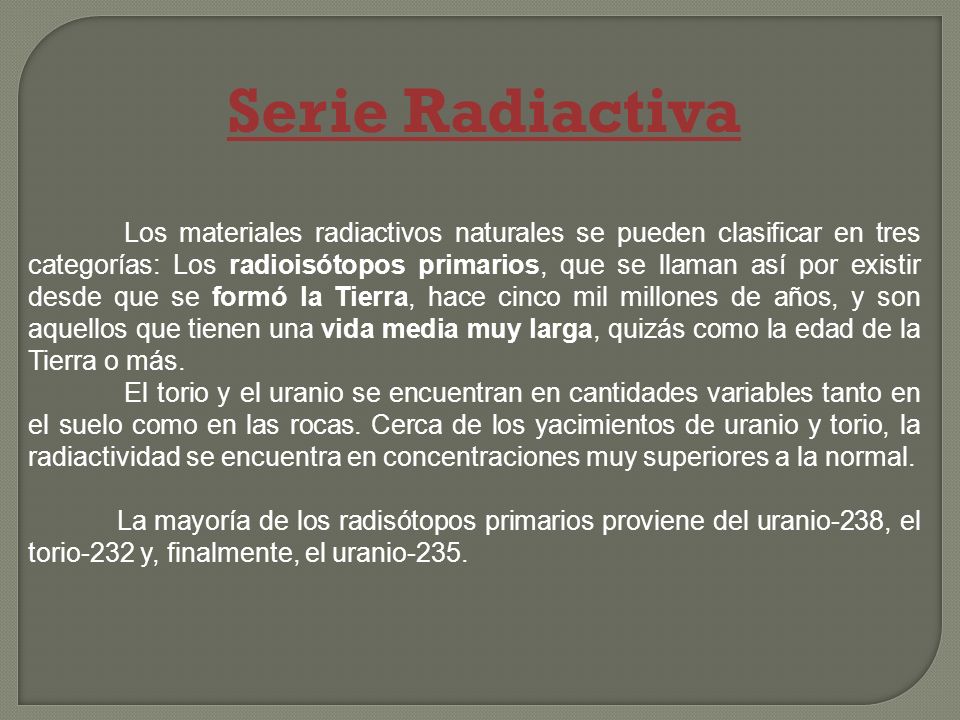 Serie Radiactiva

Los materiales radiactivos naturales se pueden clasificar en tres categorías: Los radioisótopos primarios, que se llaman así por existir desde que se formó la Tierra, hace cinco mil millones de años, y son aquellos que tienen una vida media muy larga, quizás como la edad de la Tierra o más.

El torio y el uranio se encuentran en cantidades variables tanto en el suelo como en las rocas. Cerca de los yacimientos de uranio y torio, la radiactividad se encuentra en concentraciones muy superiores a la normal.

La mayoría de los radisótopos primarios proviene del uranio-238, el torio-232 y, finalmente, el uranio-235.